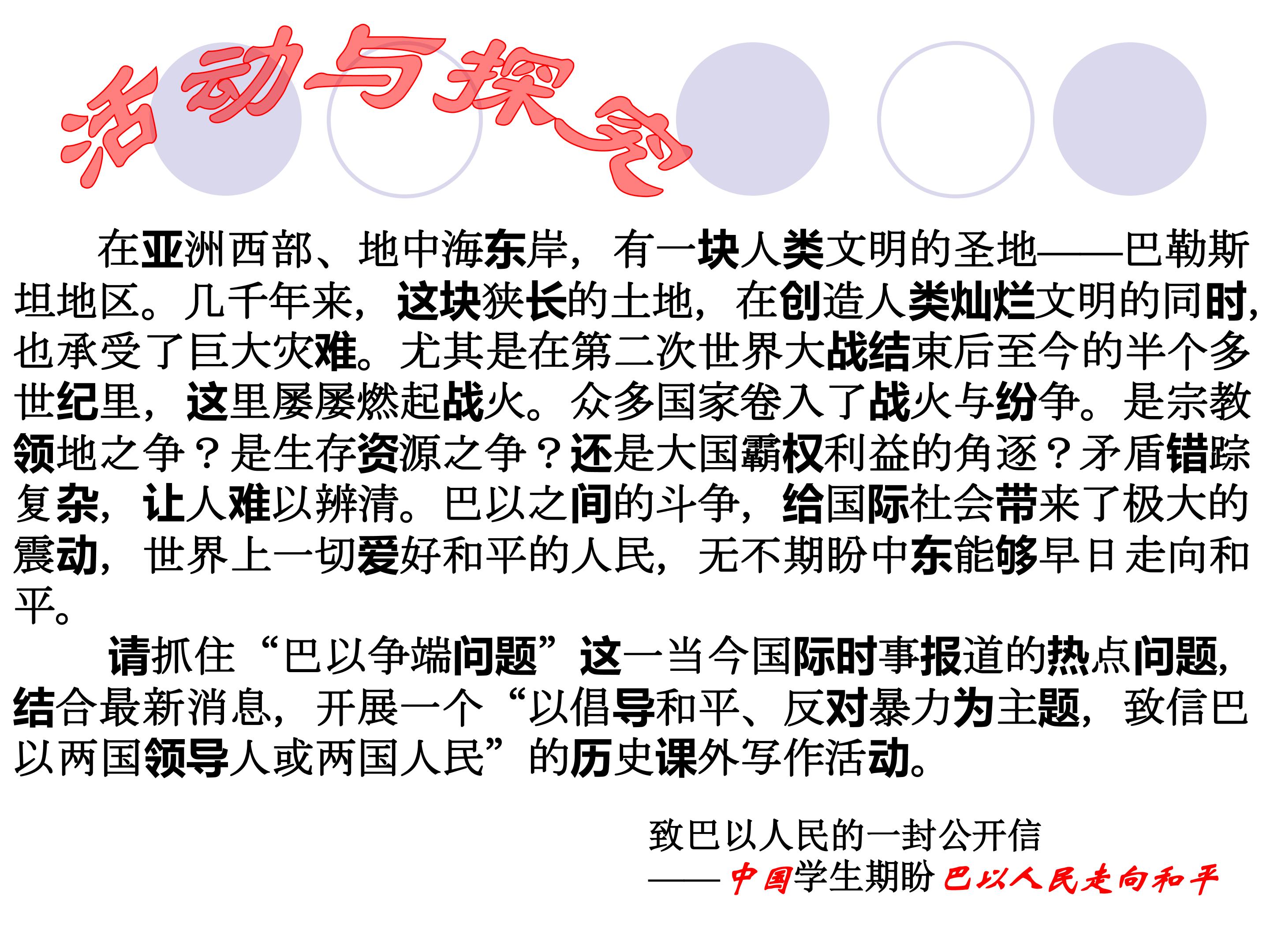 活动与探究

在亚洲西部、地中海东岸，有一块人类文明的圣地——巴勒斯坦地区。几千年来，这块狭长的土地，在创造人类灿烂文明的同时，也承受了巨大灾难。尤其是在第二次世界大战结束后至今的半个多世纪里，这里屡屡燃起战火。众多国家卷入了战火与纷争。是宗教领地之争？是生存资源之争？还是大国霸权利益的角逐？矛盾错踪复杂，让人难以辨清。巴以之间的斗争，给国际社会带来了极大的震动，世界上一切爱好和平的人民，无不期盼中东能够早日走向和平。

请抓住“巴以争端问题”这一当今国际时事报道的热点问题，结合最新消息，开展一个“以倡导和平、反对暴力为主题，致信巴以两国领导人或两国人民”的历史课外写作活动。

致巴以人民的一封公开信
——中国学生期盼巴以人民走向和平